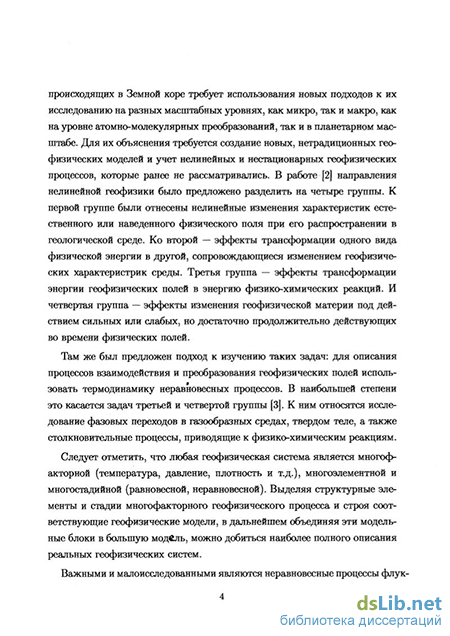 происходящих в Земной коре требует использования новых подходов к их исследованию на разных масштабных уровнях, как микро, так и макро, как на уровне атомно-молекулярных преобразований, так и в планетарном масштабе. Для их объяснения требуется создание новых, нетрадиционных геофизических моделей и учет нелинейных и нестационарных геофизических процессов, которые ранее не рассматривались. В работе [2] направления нелинейной геофизики было предложено разделить на четыре группы. К первой группе были отнесены нелинейные изменения характеристик естественного или наведенного физического поля при его распространении в геологической среде. Ко второй — эффекты трансформации одного вида физической энергии в другой, сопровождающиеся изменением геофизических характеристрик среды. Третья группа — эффекты трансформации энергии геофизических полей в энергию физико-химических реакций. И четвертая группа — эффекты изменения геофизической материи под действием сильных или слабых, но достаточно продолжительно действующих во времени физических полей.

Там же был предложен подход к изучению таких задач: для описания процессов взаимодействия и преобразования геофизических полей использовать термодинамику неравновесных процессов. В наибольшей степени это касается задач третьей и четвертой группы [3]. К ним относятся исследование фазовых переходов в газообразных средах, твердом теле, а также столкновительные процессы, приводящие к физико-химическим реакциям.

Следует отметить, что любая геофизическая система является многофакторной (температура, давление, плотность и т.д.), многоэлементной и многостадийной (равновесной, неравновесной). Выделяя структурные элементы и стадии многофакторного геофизического процесса и строя соответствующие геофизические модели, в дальнейшем объединяя эти модельные блоки в большую модель, можно добиться наиболее полного описания реальных геофизических систем.

Важными и малоисследованными являются неравновесные процессы флук-

4

dsLib.net
библиотека диссертаций